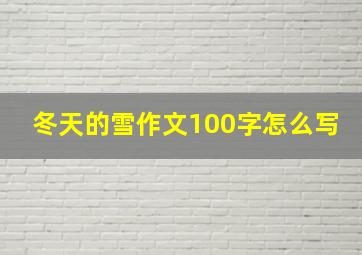 冬天的雪作文100字怎么写